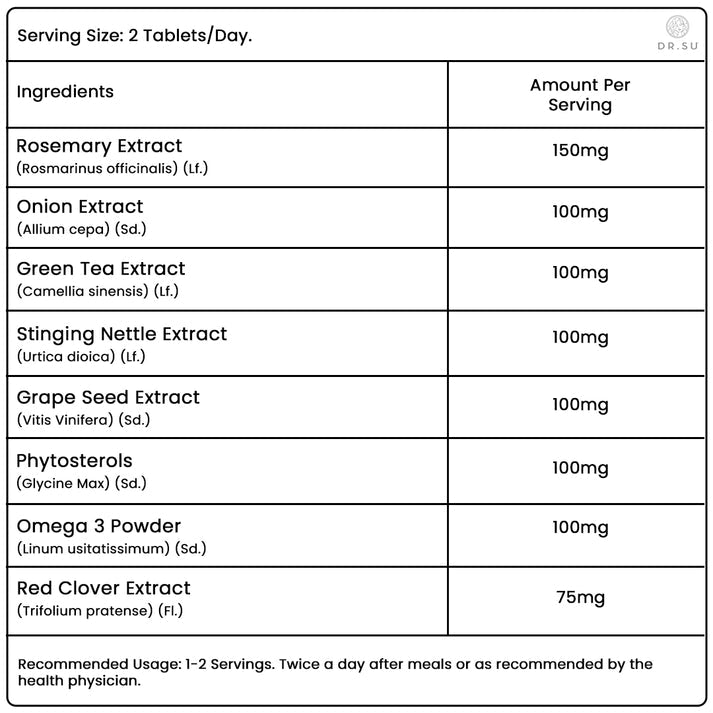 Serving Size: 2 Tablets/Day.

DR.SU

| Ingredients | Amount Per Serving |
|---|---|
| Rosemary Extract (Rosmarinus officinalis) (Lf.) | 150mg |
| Onion Extract (Allium cepa) (Sd.) | 100mg |
| Green Tea Extract (Camellia sinensis) (Lf.) | 100mg |
| Stinging Nettle Extract (Urtica dioica) (Lf.) | 100mg |
| Grape Seed Extract (Vitis Vinifera) (Sd.) | 100mg |
| Phytosterols (Glycine Max) (Sd.) | 100mg |
| Omega 3 Powder (Linum usitatissimum) (Sd.) | 100mg |
| Red Clover Extract (Trifolium pratense) (Fl.) | 75mg |

Recommended Usage: 1-2 Servings. Twice a day after meals or as recommended by the health physician.